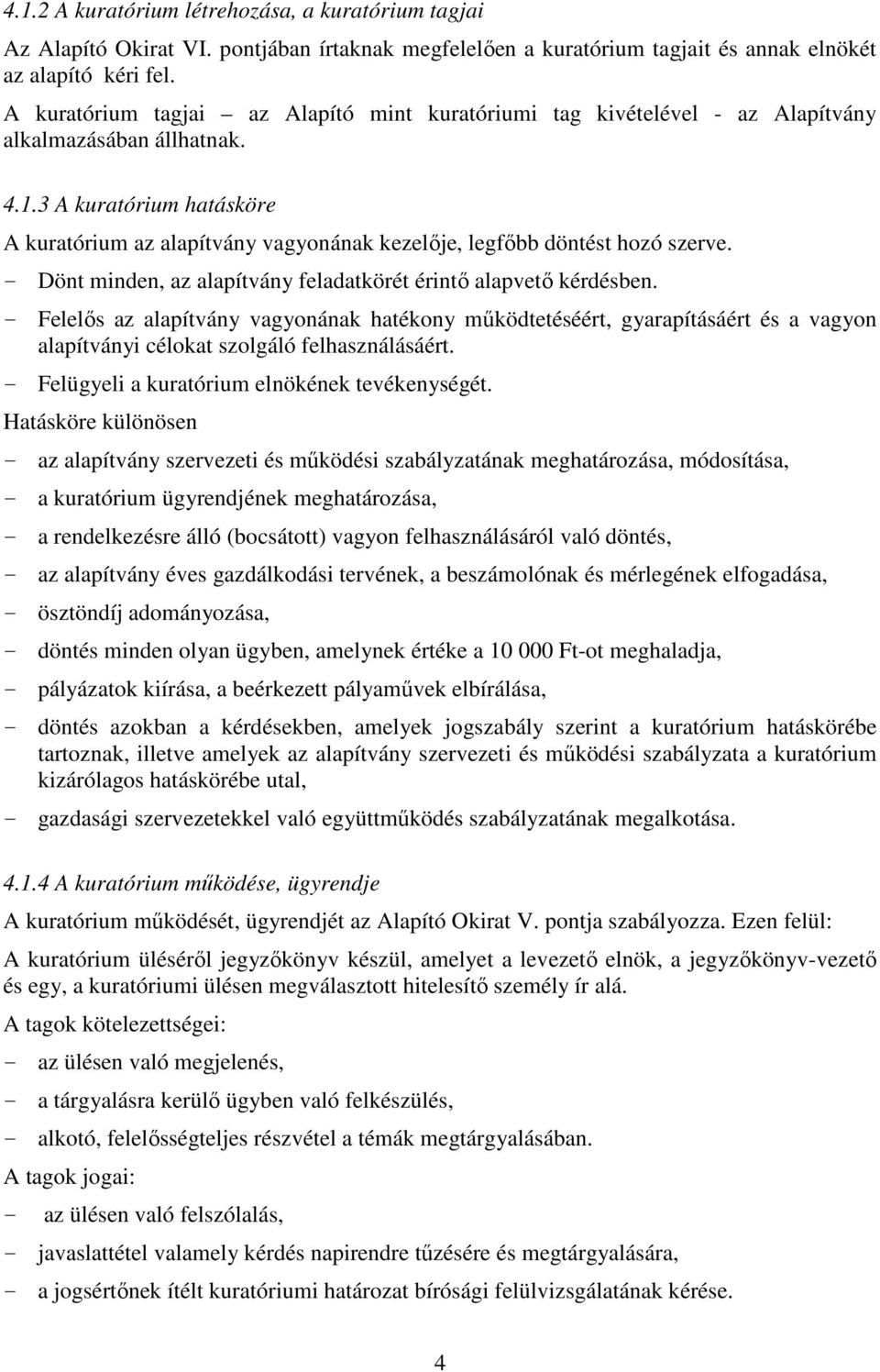 4.1.2 A kuratórium létrehozása, a kuratórium tagjai

Az Alapító Okirat VI. pontjában írtaknak megfelelően a kuratórium tagjait és annak elnökét az alapító kéri fel.

A kuratórium tagjai az Alapító mint kuratóriumi tag kivételével - az Alapítvány alkalmazásában állhatnak.

4.1.3 A kuratórium hatásköre

A kuratórium az alapítvány vagyonának kezelője, legfőbb döntést hozó szerve.

- Dönt minden, az alapítvány feladatkörét érintő alapvető kérdésben.
- Felelős az alapítvány vagyonának hatékony működtetéséért, gyarapításáért és a vagyon alapítványi célokat szolgáló felhasználásáért.
- Felügyeli a kuratórium elnökének tevékenységét.

Hatásköre különösen

- az alapítvány szervezeti és működési szabályzatának meghatározása, módosítása,
- a kuratórium ügyrendjének meghatározása,
- a rendelkezésre álló (bocsátott) vagyon felhasználásáról való döntés,
- az alapítvány éves gazdálkodási tervének, a beszámolónak és mérlegének elfogadása,
- ösztöndíj adományozása,
- döntés minden olyan ügyben, amelynek értéke a 10 000 Ft-ot meghaladja,
- pályázatok kiírása, a beérkezett pályaművek elbírálása,
- döntés azokban a kérdésekben, amelyek jogszabály szerint a kuratórium hatáskörébe tartoznak, illetve amelyek az alapítvány szervezeti és működési szabályzata a kuratórium kizárólagos hatáskörébe utal,
- gazdasági szervezetekkel való együttműködés szabályzatának megalkotása.

4.1.4 A kuratórium működése, ügyrendje

A kuratórium működését, ügyrendjét az Alapító Okirat V. pontja szabályozza. Ezen felül:

A kuratórium üléséről jegyzőkönyv készül, amelyet a levezető elnök, a jegyzőkönyv-vezető és egy, a kuratóriumi ülésen megválasztott hitelesítő személy ír alá.

A tagok kötelezettségei:

- az ülésen való megjelenés,
- a tárgyalásra kerülő ügyben való felkészülés,
- alkotó, felelősségteljes részvétel a témák megtárgyalásában.

A tagok jogai:

- az ülésen való felszólalás,
- javaslattétel valamely kérdés napirendre tűzésére és megtárgyalására,
- a jogsértőnek ítélt kuratóriumi határozat bírósági felülvizsgálatának kérése.

4